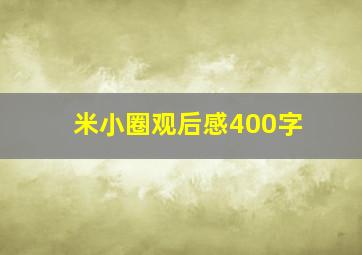 米小圈观后感400字